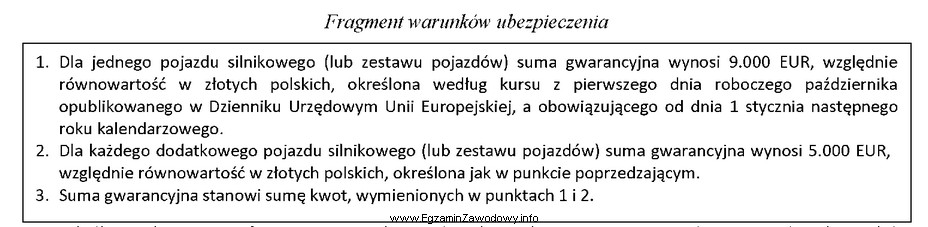 Fragment warunków ubezpieczenia

1. Dla jednego pojazdu silnikowego (lub zestawu pojazdów) suma gwarancyjna wynosi 9.000 EUR, względnie równowartość w złotych polskich, określona według kursu z pierwszego dnia roboczego października opublikowanego w Dzienniku Urzędowym Unii Europejskiej, a obowiązującego od dnia 1 stycznia następnego roku kalendarzowego.
2. Dla każdego dodatkowego pojazdu silnikowego (lub zestawu pojazdów) suma gwarancyjna wynosi 5.000 EUR, względnie równowartość w złotych polskich, określona jak w punkcie poprzedzającym.
3. Suma gwarancyjna stanowi sumę kwot, wymienionych w punktach 1 i 2.

www.EgzaminZawodowy.info